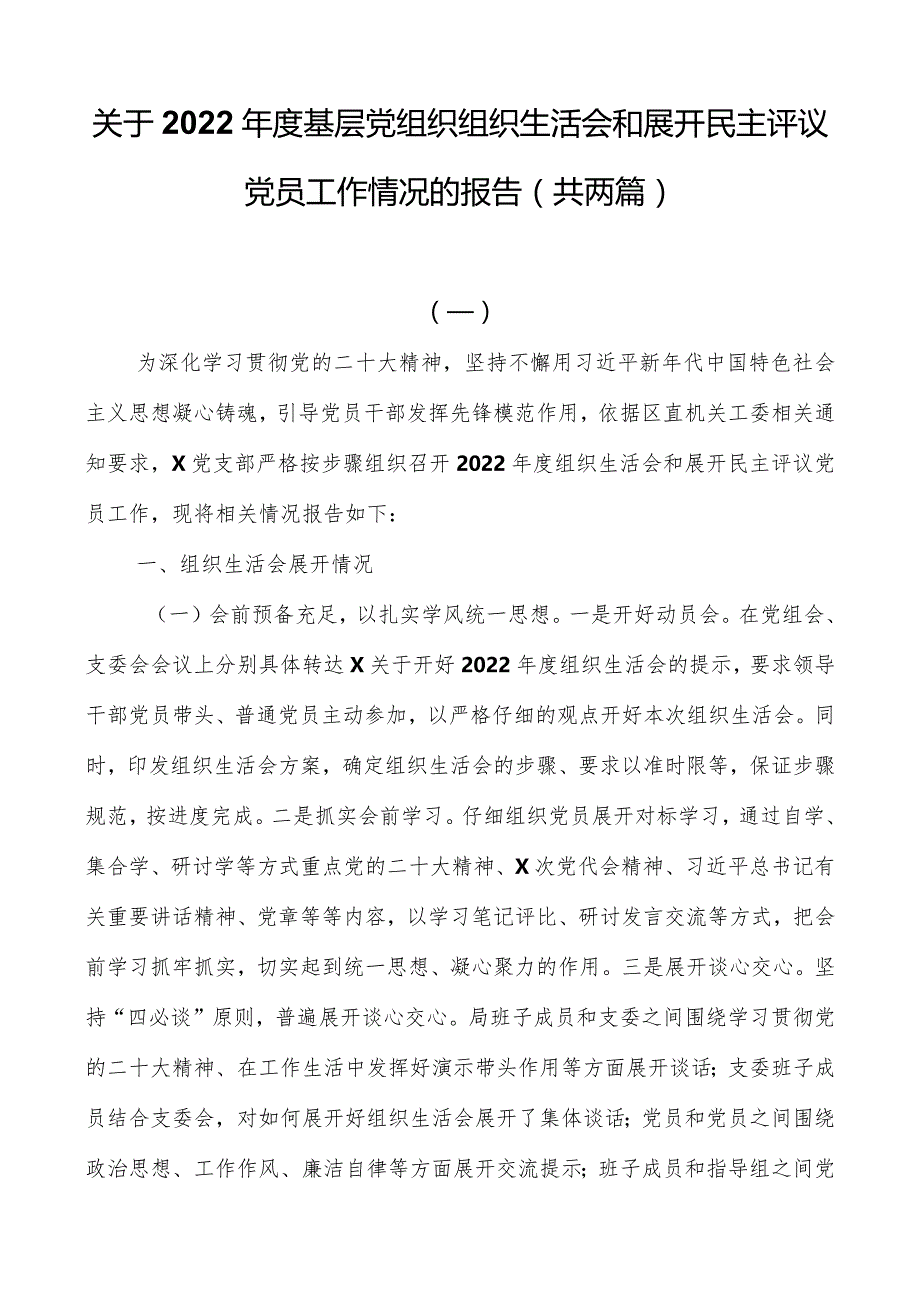 关于2022年度基层党组织组织生活会和展开民主评议党员工作情况的报告（共两篇）

（一）

为深化学习贯彻党的二十大精神，坚持不懈用习近平新年代中国特色社会主义思想凝心铸魂，引导党员干部发挥先锋模范作用，依据区直机关工委相关通知要求，X党支部严格按步骤组织召开2022年度组织生活会和展开民主评议党员工作，现将相关情况报告如下：

一、组织生活会展开情况

（一）会前预备充足，以扎实学风统一思想。一是开好动员会。在党组会、支委会会议上分别具体转达X关于开好2022年度组织生活会的提示，要求领导干部党员带头、普通党员主动参加，以严格仔细的观点开好本次组织生活会。同时，印发组织生活会方案，确定组织生活会的步骤、要求以准时限等，保证步骤规范，按进度完成。二是抓实会前学习。仔细组织党员展开对标学习，通过自学、集合学、研讨学等方式重点党的二十大精神、X次党代会精神、习近平总书记有关重要讲话精神、党章等内容，以学习笔记评比、研讨发言交流等方式，把会前学习抓牢抓实，切实起到统一思想、凝心聚力的作用。三是展开谈心交心。坚持“四必谈”原则，普遍展开谈心交心。局班子成员和支委之间围绕学习贯彻党的二十大精神、在工作生活中发挥好演示带头作用等方面展开谈话；支委班子成员结合支委会，对如何展开好组织生活会展开了集体谈话；党员和党员之间围绕政治思想、工作作风、廉洁自律等方面展开交流提示；班子成员和指导组之间党